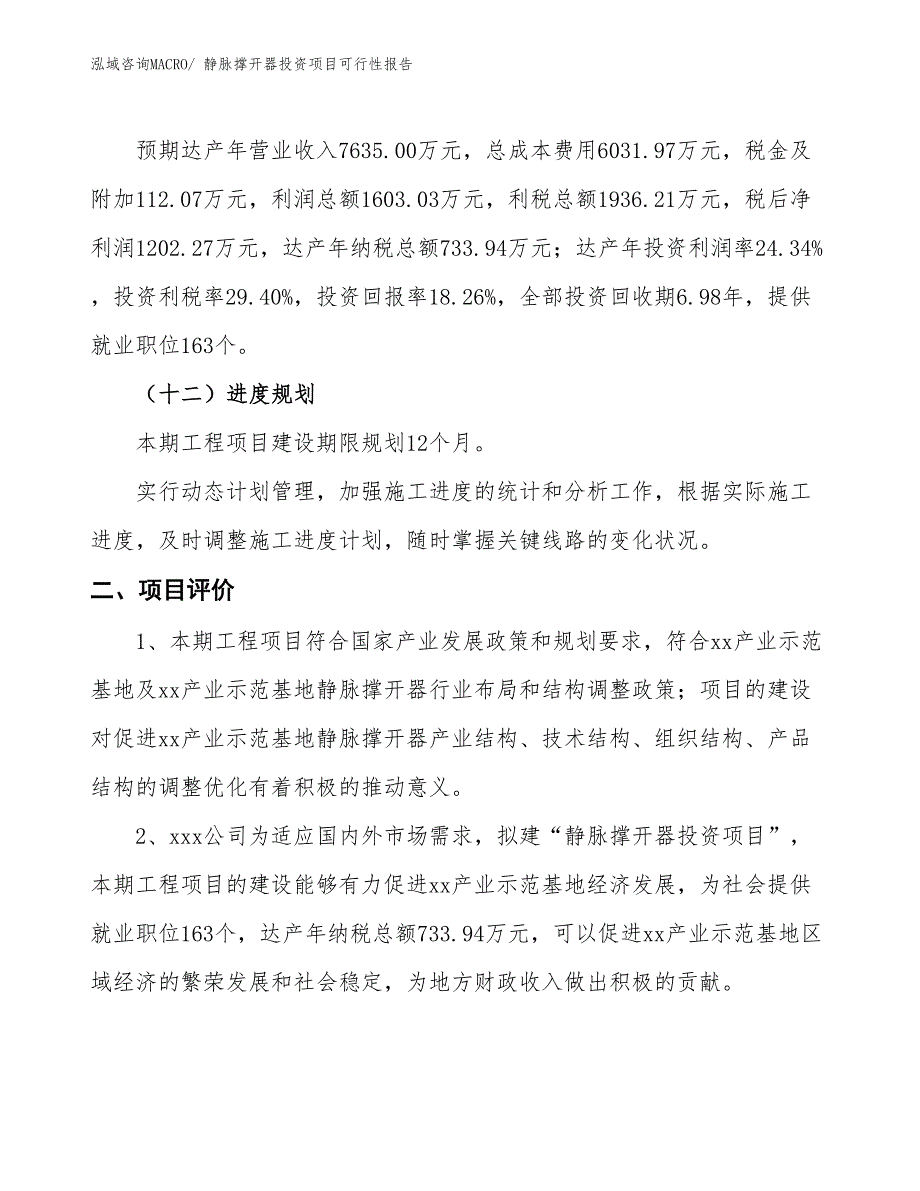 泓域咨询MACRO/ 静脉撑开器投资项目可行性报告

预期达产年营业收入7635.00万元，总成本费用6031.97万元，税金及附加112.07万元，利润总额1603.03万元，利税总额1936.21万元，税后净利润1202.27万元，达产年纳税总额733.94万元；达产年投资利润率24.34%，投资利税率29.40%，投资回报率18.26%，全部投资回收期6.98年，提供就业职位163个。

（十二）进度规划

本期工程项目建设期限规划12个月。

实行动态计划管理，加强施工进度的统计和分析工作，根据实际施工进度，及时调整施工进度计划，随时掌握关键线路的变化状况。

二、项目评价

1、本期工程项目符合国家产业发展政策和规划要求，符合xx产业示范基地及xx产业示范基地静脉撑开器行业布局和结构调整政策；项目的建设对促进xx产业示范基地静脉撑开器产业结构、技术结构、组织结构、产品结构的调整优化有着积极的推动意义。

2、xxx公司为适应国内外市场需求，拟建“静脉撑开器投资项目”，本期工程项目的建设能够有力促进xx产业示范基地经济发展，为社会提供就业职位163个，达产年纳税总额733.94万元，可以促进xx产业示范基地区域经济的繁荣发展和社会稳定，为地方财政收入做出积极的贡献。